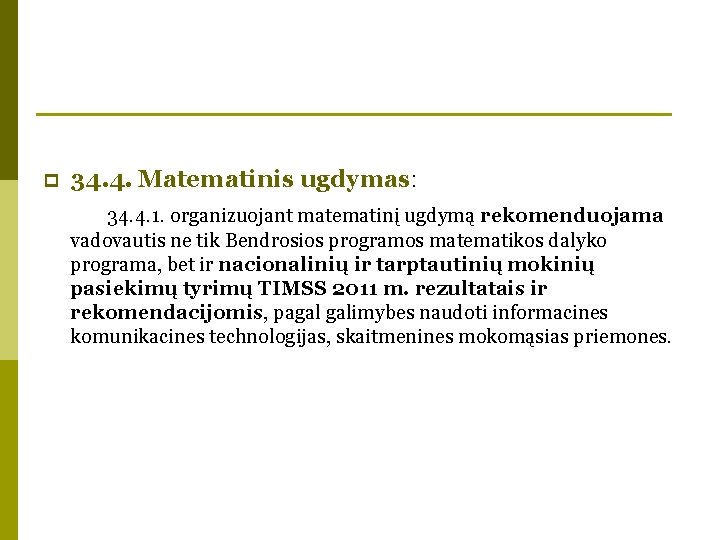 34.4. Matematinis ugdymas:

34.4.1. organizuojant matematinį ugdymą rekomenduojama vadovautis ne tik Bendrosios programos matematikos dalyko programa, bet ir nacionalinių ir tarptautinių mokinių pasiekimų tyrimų TIMSS 2011 m. rezultatais ir rekomendacijomis, pagal galimybes naudoti informacines komunikacines technologijas, skaitmenines mokomąsias priemones.